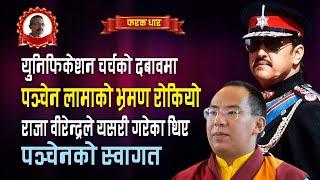 फरक धार

युनिफिकेशन चर्चको दबावमा
पञ्चेन लामाको भ्रमण रोकियो
राजा वीरेन्द्रले यसरी गरेका थिए
पञ्चेनको स्वागत